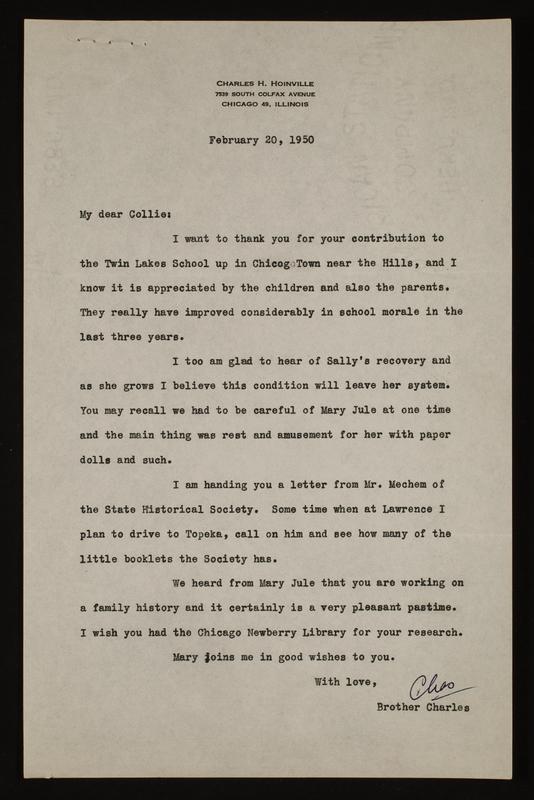 CHARLES H. HOINVILLE
7539 SOUTH COLFAX AVENUE
CHICAGO 49, ILLINOIS

February 20, 1950

My dear Collie:

I want to thank you for your contribution to the Twin Lakes School up in Chicog Town near the Hills, and I know it is appreciated by the children and also the parents. They really have improved considerably in school morale in the last three years.

I too am glad to hear of Sally's recovery and as she grows I believe this condition will leave her system. You may recall we had to be careful of Mary Jule at one time and the main thing was rest and amusement for her with paper dolls and such.

I am handing you a letter from Mr. Mechem of the State Historical Society. Some time when at Lawrence I plan to drive to Topeka, call on him and see how many of the little booklets the Society has.

We heard from Mary Jule that you are working on a family history and it certainly is a very pleasant pastime. I wish you had the Chicago Newberry Library for your research.

Mary joins me in good wishes to you.

With love,
Chas
Brother Charles